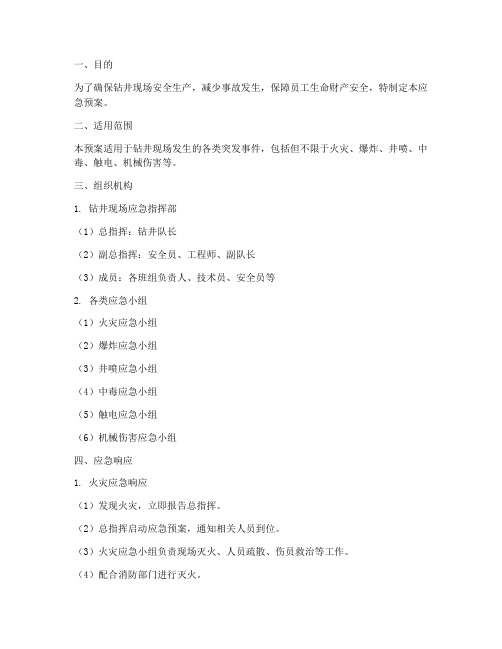 一、目的

为了确保钻井现场安全生产，减少事故发生，保障员工生命财产安全，特制定本应急预案。

二、适用范围

本预案适用于钻井现场发生的各类突发事件，包括但不限于火灾、爆炸、井喷、中毒、触电、机械伤害等。

三、组织机构

1. 钻井现场应急指挥部

（1）总指挥：钻井队长

（2）副总指挥：安全员、工程师、副队长

（3）成员：各班组负责人、技术员、安全员等

2. 各类应急小组

（1）火灾应急小组

（2）爆炸应急小组

（3）井喷应急小组

（4）中毒应急小组

（5）触电应急小组

（6）机械伤害应急小组

四、应急响应

1. 火灾应急响应

（1）发现火灾，立即报告总指挥。

（2）总指挥启动应急预案，通知相关人员到位。

（3）火灾应急小组负责现场灭火、人员疏散、伤员救治等工作。

（4）配合消防部门进行灭火。